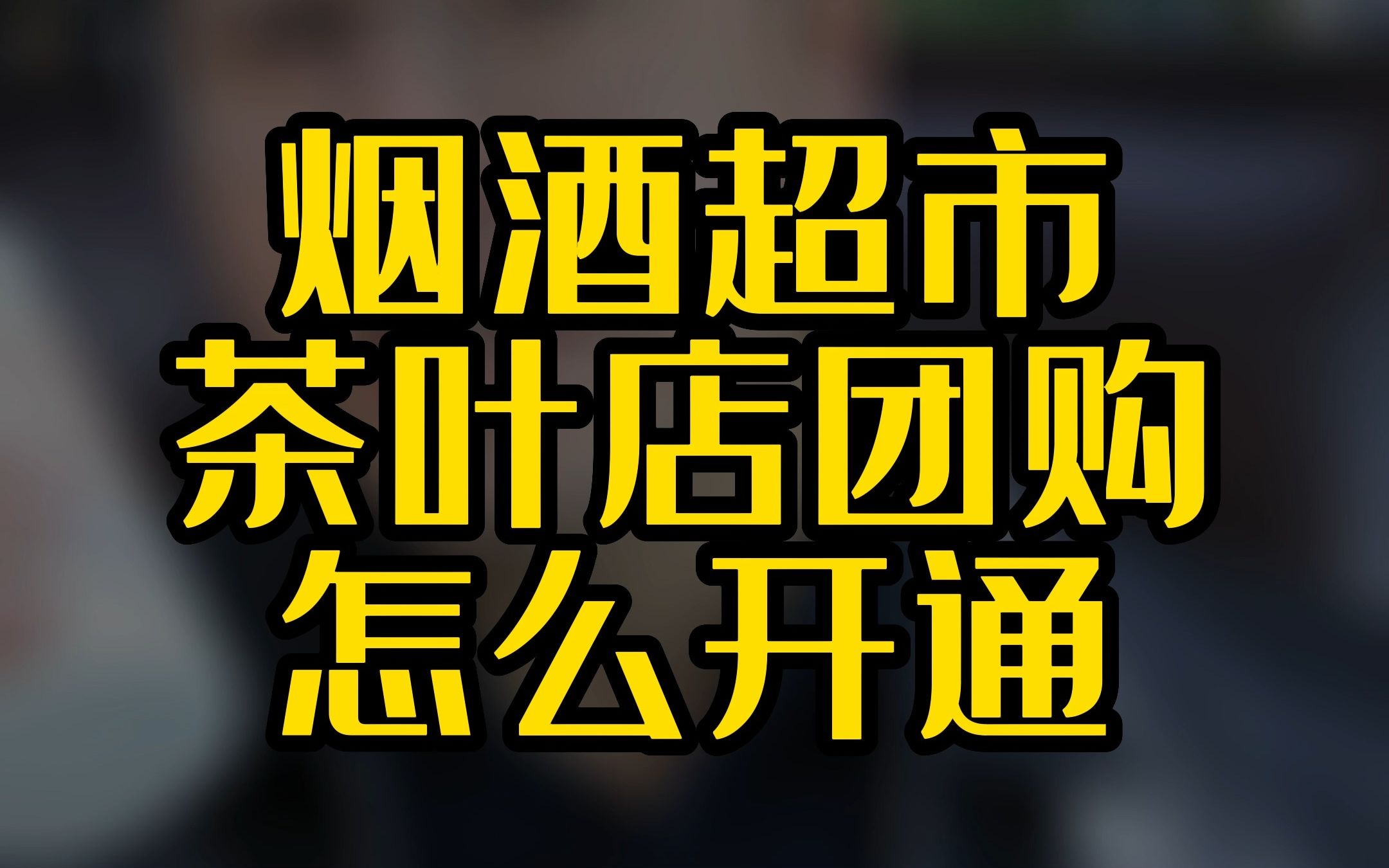 烟酒超市
茶叶店团购
怎么开通